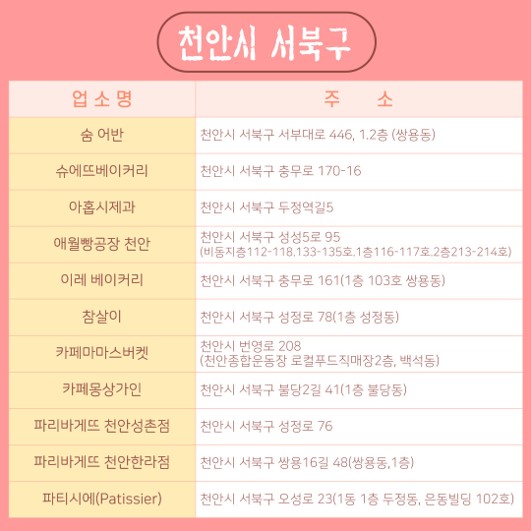 천안시 서북구

| 업 소 명 | 주 소 |
|---|---|
| 숨 어반 | 천안시 서북구 서부대로 446, 1.2층 (쌍용동) |
| 슈에뜨베이커리 | 천안시 서북구 충무로 170-16 |
| 아홉시제과 | 천안시 서북구 두정역길5 |
| 애월빵공장 천안 | 천안시 서북구 성성5로 95 (비동지층112-118.133-135호.1층116-117호.2층213-214호) |
| 이레 베이커리 | 천안시 서북구 충무로 161(1층 103호 쌍용동) |
| 참살이 | 천안시 서북구 성정로 78(1층 성정동) |
| 카페마마스버켓 | 천안시 번영로 208 (천안종합운동장 로컬푸드직매장2층, 백석동) |
| 카페몽상가인 | 천안시 서북구 불당2길 41(1층 불당동) |
| 파리바게뜨 천안성촌점 | 천안시 서북구 성정로 76 |
| 파리바게뜨 천안한라점 | 천안시 서북구 쌍용16길 48(쌍용동,1층) |
| 파티시에(Patissier) | 천안시 서북구 오성로 23(1동 1층 두정동, 은동빌딩 102호) |